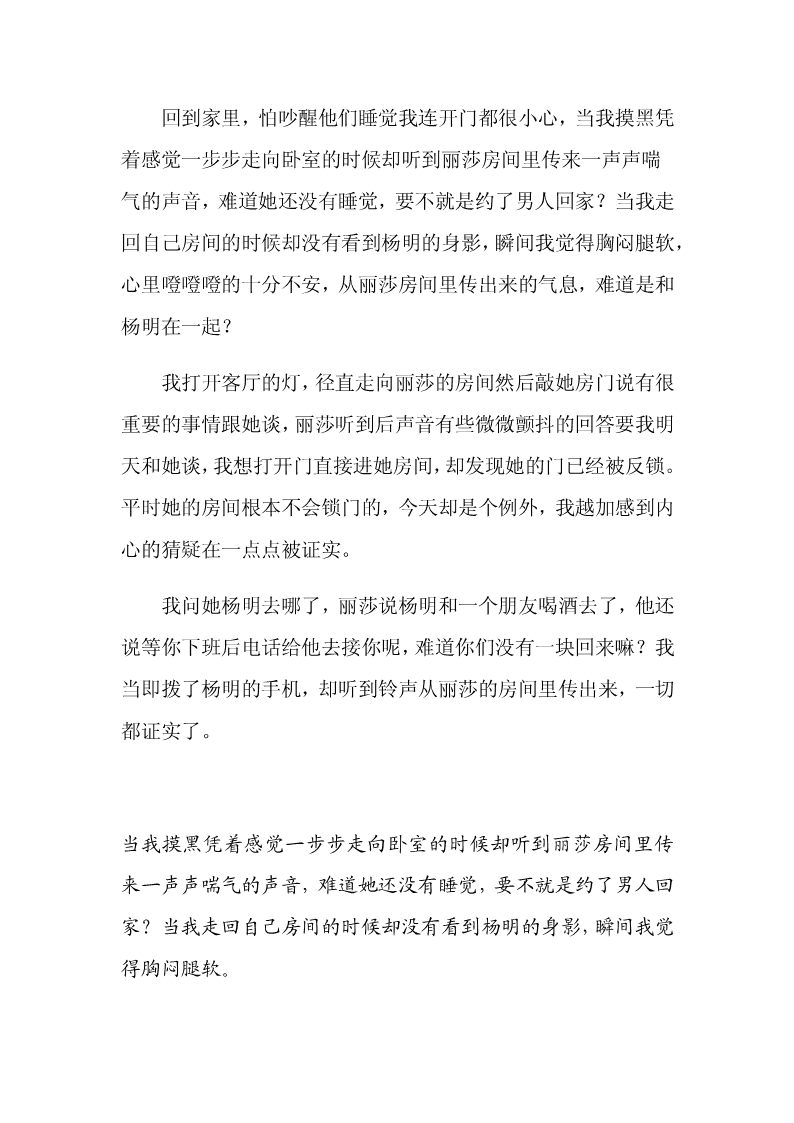 回到家里，怕吵醒他们睡觉我连开门都很小心，当我摸黑凭着感觉一步步走向卧室的时候却听到丽莎房间里传来一声声喘气的声音，难道她还没有睡觉，要不就是约了男人回家？当我走回自己房间的时候却没有看到杨明的身影，瞬间我觉得胸闷腿软，心里噔噔噔的十分不安，从丽莎房间里传出来的气息，难道是和杨明在一起？

我打开客厅的灯，径直走向丽莎的房间然后敲她房门说有很重要的事情跟她谈，丽莎听到后声音有些微微颤抖的回答要我明天和她谈，我想打开门直接进她房间，却发现她的门已经被反锁。平时她的房间根本不会锁门的，今天却是个例外，我越加感到内心的猜疑在一点点被证实。

我问她杨明去哪了，丽莎说杨明和一个朋友喝酒去了，他还说等你下班后电话给他去接你呢，难道你们没有一块回来嘛？我当即拨了杨明的手机，却听到铃声从丽莎的房间里传出来，一切都证实了。

当我摸黑凭着感觉一步步走向卧室的时候却听到丽莎房间里传来一声声喘气的声音，难道她还没有睡觉，要不就是约了男人回家？当我走回自己房间的时候却没有看到杨明的身影，瞬间我觉得胸闷腿软。